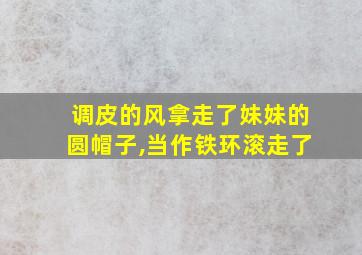 调皮的风拿走了妹妹的圆帽子,当作铁环滚走了